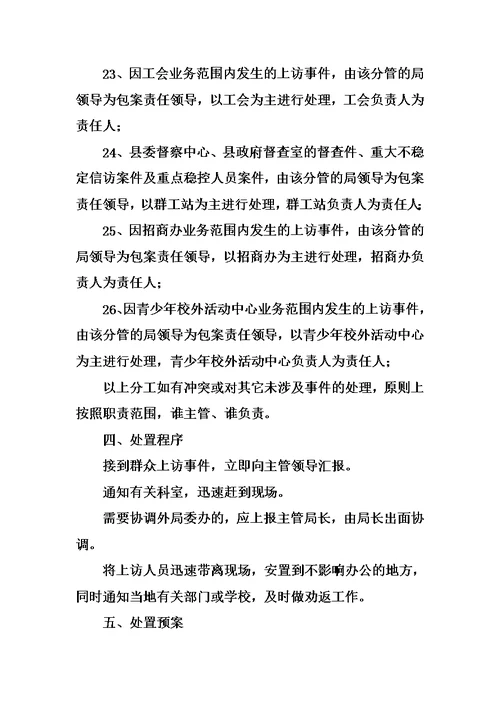 23、因工会业务范围内发生的上访事件，由该分管的局领导为包案责任领导，以工会为主进行处理，工会负责人为责任人；

24、县委督察中心、县政府督查室的督查件、重大不稳定信访案件及重点稳控人员案件，由该分管的局领导为包案责任领导，以群工站为主进行处理，群工站负责人为责任人；

25、因招商办业务范围内发生的上访事件，由该分管的局领导为包案责任领导，以招商办为主进行处理，招商办负责人为责任人；

26、因青少年校外活动中心业务范围内发生的上访事件，由该分管的局领导为包案责任领导，以青少年校外活动中心为主进行处理，青少年校外活动中心负责人为责任人；

以上分工如有冲突或对其它未涉及事件的处理，原则上按照职责范围，谁主管、谁负责。

四、处置程序

接到群众上访事件，立即向主管领导汇报。

通知有关科室，迅速赶到现场。

需要协调外局委办的，应上报主管局长，由局长出面协调。

将上访人员迅速带离现场，安置到不影响办公的地方，同时通知当地有关部门或学校，及时做劝返工作。

五、处置预案